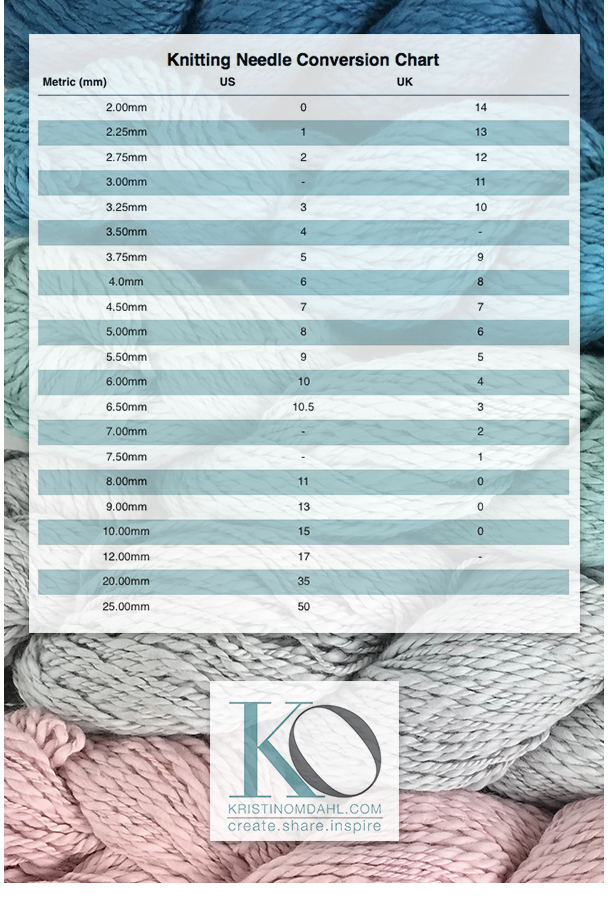 Knitting Needle Conversion Chart

| Metric (mm) | US | UK |
|---|---|---|
| 2.00mm | 0 | 14 |
| 2.25mm | 1 | 13 |
| 2.75mm | 2 | 12 |
| 3.00mm | - | 11 |
| 3.25mm | 3 | 10 |
| 3.50mm | 4 | - |
| 3.75mm | 5 | 9 |
| 4.0mm | 6 | 8 |
| 4.50mm | 7 | 7 |
| 5.00mm | 8 | 6 |
| 5.50mm | 9 | 5 |
| 6.00mm | 10 | 4 |
| 6.50mm | 10.5 | 3 |
| 7.00mm | - | 2 |
| 7.50mm | - | 1 |
| 8.00mm | 11 | 0 |
| 9.00mm | 13 | 0 |
| 10.00mm | 15 | 0 |
| 12.00mm | 17 | - |
| 20.00mm | 35 | |
| 25.00mm | 50 | |

KO
KRISTINOMDAHL.COM
create.share.inspire